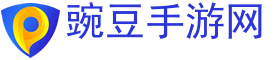 豌豆手游网